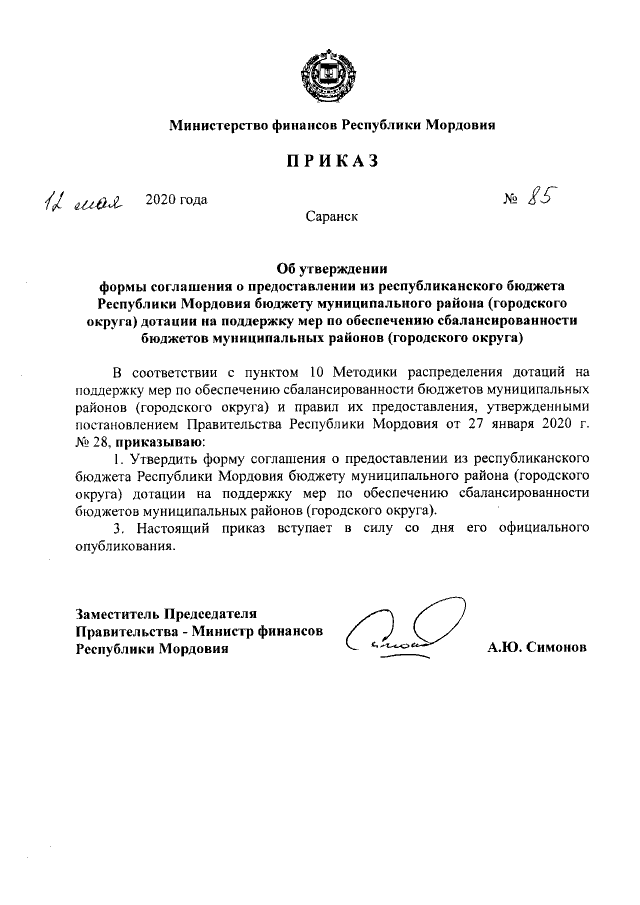 Министерство финансов Республики Мордовия

ПРИКАЗ

12 мая 2020 года № 85

Саранск

Об утверждении
формы соглашения о предоставлении из республиканского бюджета Республики Мордовия бюджету муниципального района (городского округа) дотации на поддержку мер по обеспечению сбалансированности бюджетов муниципальных районов (городского округа)

В соответствии с пунктом 10 Методики распределения дотаций на поддержку мер по обеспечению сбалансированности бюджетов муниципальных районов (городского округа) и правил их предоставления, утвержденными постановлением Правительства Республики Мордовия от 27 января 2020 г. № 28, приказываю:

1. Утвердить форму соглашения о предоставлении из республиканского бюджета Республики Мордовия бюджету муниципального района (городского округа) дотации на поддержку мер по обеспечению сбалансированности бюджетов муниципальных районов (городского округа).

3. Настоящий приказ вступает в силу со дня его официального опубликования.

Заместитель Председателя
Правительства - Министр финансов
Республики Мордовия

А.Ю. Симонов